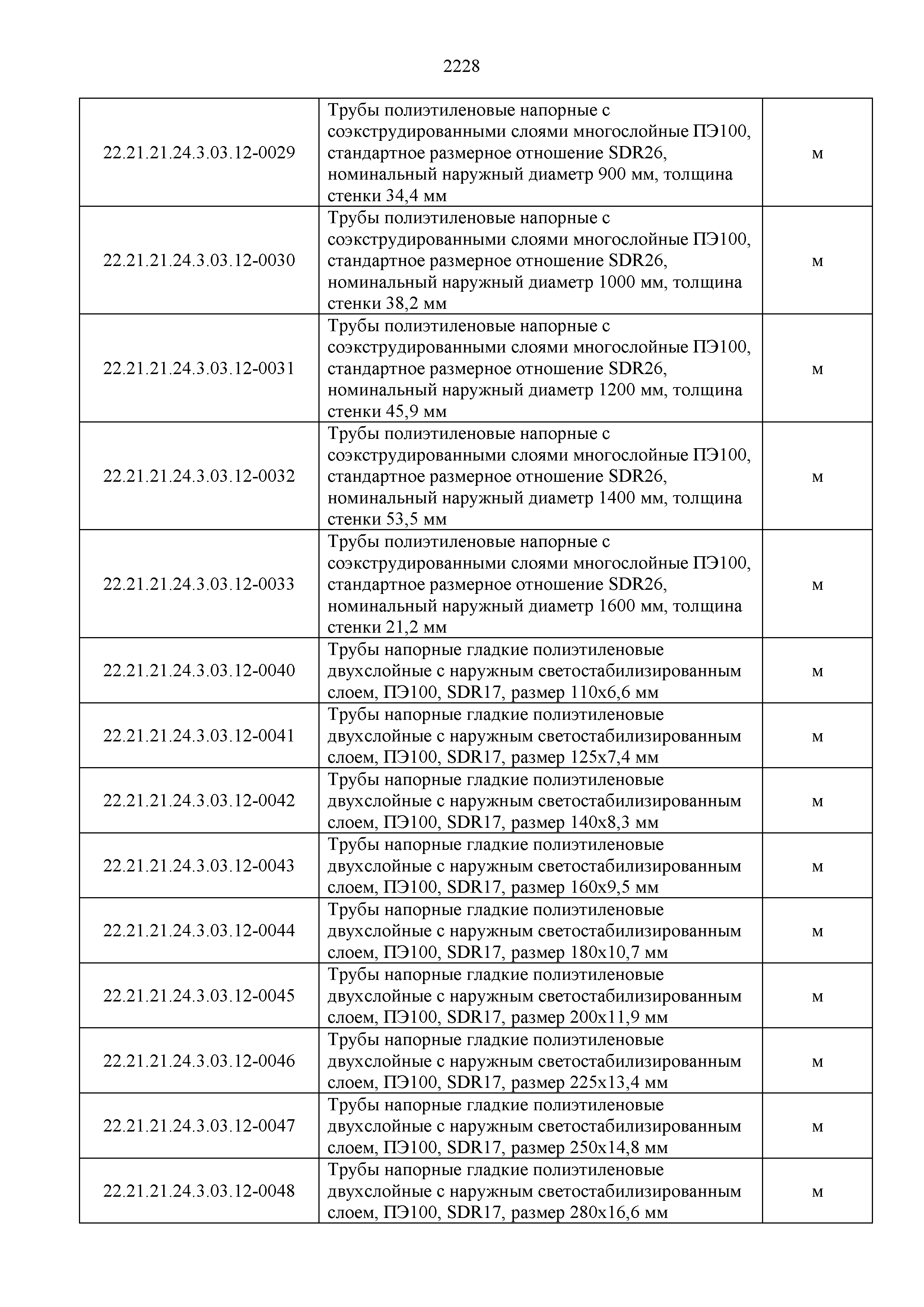 2228

| | | |
|---|---|---|
| 22.21.21.24.3.03.12-0029 | Трубы полиэтиленовые напорные с соэкструдированными слоями многослойные ПЭ100, стандартное размерное отношение SDR26, номинальный наружный диаметр 900 мм, толщина стенки 34,4 мм | м |
| 22.21.21.24.3.03.12-0030 | Трубы полиэтиленовые напорные с соэкструдированными слоями многослойные ПЭ100, стандартное размерное отношение SDR26, номинальный наружный диаметр 1000 мм, толщина стенки 38,2 мм | м |
| 22.21.21.24.3.03.12-0031 | Трубы полиэтиленовые напорные с соэкструдированными слоями многослойные ПЭ100, стандартное размерное отношение SDR26, номинальный наружный диаметр 1200 мм, толщина стенки 45,9 мм | м |
| 22.21.21.24.3.03.12-0032 | Трубы полиэтиленовые напорные с соэкструдированными слоями многослойные ПЭ100, стандартное размерное отношение SDR26, номинальный наружный диаметр 1400 мм, толщина стенки 53,5 мм | м |
| 22.21.21.24.3.03.12-0033 | Трубы полиэтиленовые напорные с соэкструдированными слоями многослойные ПЭ100, стандартное размерное отношение SDR26, номинальный наружный диаметр 1600 мм, толщина стенки 21,2 мм | м |
| 22.21.21.24.3.03.12-0040 | Трубы напорные гладкие полиэтиленовые двухслойные с наружным светостабилизированным слоем, ПЭ100, SDR17, размер 110х6,6 мм | м |
| 22.21.21.24.3.03.12-0041 | Трубы напорные гладкие полиэтиленовые двухслойные с наружным светостабилизированным слоем, ПЭ100, SDR17, размер 125х7,4 мм | м |
| 22.21.21.24.3.03.12-0042 | Трубы напорные гладкие полиэтиленовые двухслойные с наружным светостабилизированным слоем, ПЭ100, SDR17, размер 140х8,3 мм | м |
| 22.21.21.24.3.03.12-0043 | Трубы напорные гладкие полиэтиленовые двухслойные с наружным светостабилизированным слоем, ПЭ100, SDR17, размер 160х9,5 мм | м |
| 22.21.21.24.3.03.12-0044 | Трубы напорные гладкие полиэтиленовые двухслойные с наружным светостабилизированным слоем, ПЭ100, SDR17, размер 180х10,7 мм | м |
| 22.21.21.24.3.03.12-0045 | Трубы напорные гладкие полиэтиленовые двухслойные с наружным светостабилизированным слоем, ПЭ100, SDR17, размер 200х11,9 мм | м |
| 22.21.21.24.3.03.12-0046 | Трубы напорные гладкие полиэтиленовые двухслойные с наружным светостабилизированным слоем, ПЭ100, SDR17, размер 225х13,4 мм | м |
| 22.21.21.24.3.03.12-0047 | Трубы напорные гладкие полиэтиленовые двухслойные с наружным светостабилизированным слоем, ПЭ100, SDR17, размер 250х14,8 мм | м |
| 22.21.21.24.3.03.12-0048 | Трубы напорные гладкие полиэтиленовые двухслойные с наружным светостабилизированным слоем, ПЭ100, SDR17, размер 280х16,6 мм | м |